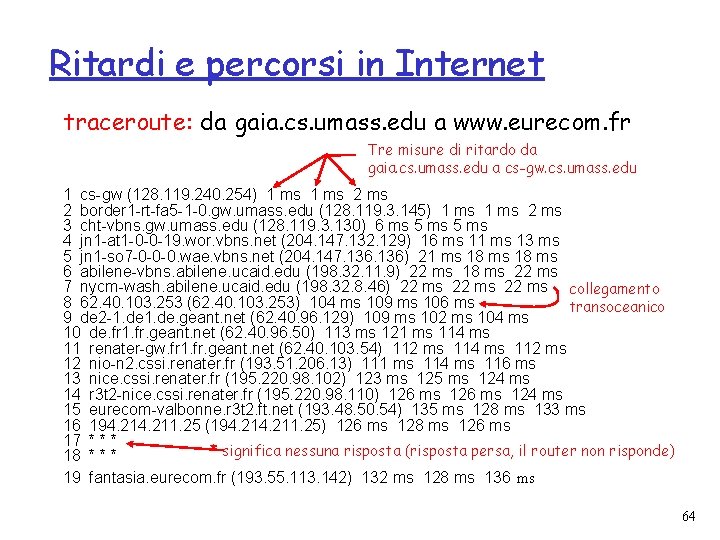 Ritardi e percorsi in Internet

traceroute: da gaia.cs.umass.edu a www.eurecom.fr

Tre misure di ritardo da gaia.cs.umass.edu a cs-gw.cs.umass.edu

1 cs-gw (128.119.240.254) 1 ms 1 ms 2 ms
2 border1-rt-fa5-1-0.gw.umass.edu (128.119.3.145) 1 ms 1 ms 2 ms
3 cht-vbns.gw.umass.edu (128.119.3.130) 6 ms 5 ms 5 ms
4 jn1-at1-0-0-19.wor.vbns.net (204.147.132.129) 16 ms 11 ms 13 ms
5 jn1-so7-0-0-0.wae.vbns.net (204.147.136.136) 21 ms 18 ms 18 ms
6 abilene-vbns.abilene.ucaid.edu (198.32.11.9) 22 ms 18 ms 22 ms
7 nycm-wash.abilene.ucaid.edu (198.32.8.46) 22 ms 22 ms 22 ms
8 62.40.103.253 (62.40.103.253) 104 ms 109 ms 106 ms
9 de2-1.de1.de.geant.net (62.40.96.129) 109 ms 102 ms 104 ms
10 de.fr1.fr.geant.net (62.40.96.50) 113 ms 121 ms 114 ms
11 renater-gw.fr1.fr.geant.net (62.40.103.54) 112 ms 114 ms 112 ms
12 nio-n2.cssi.renater.fr (193.51.206.13) 111 ms 114 ms 116 ms
13 nice.cssi.renater.fr (195.220.98.102) 123 ms 125 ms 124 ms
14 r3t2-nice.cssi.renater.fr (195.220.98.110) 126 ms 126 ms 124 ms
15 eurecom-valbonne.r3t2.ft.net (193.48.50.54) 135 ms 128 ms 133 ms
16 194.214.211.25 (194.214.211.25) 126 ms 128 ms 126 ms
17 * * *
18 * * *
19 fantasia.eurecom.fr (193.55.113.142) 132 ms 128 ms 136 ms

collegamento transoceanico

* significa nessuna risposta (risposta persa, il router non risponde)

64